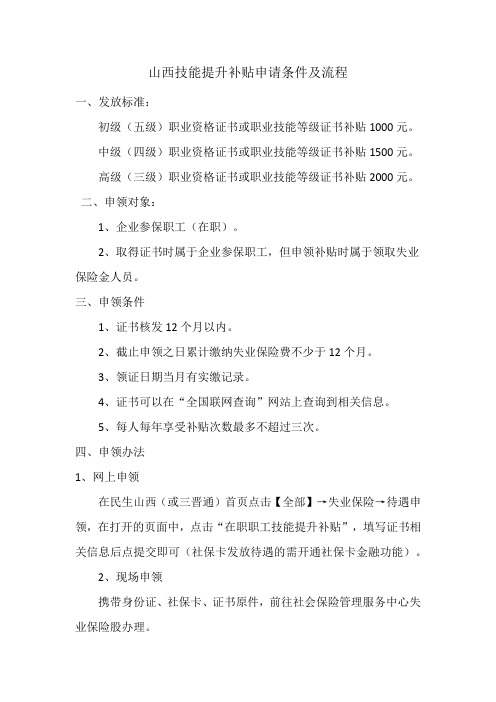 山西技能提升补贴申请条件及流程

一、发放标准：

初级（五级）职业资格证书或职业技能等级证书补贴 1000 元。

中级（四级）职业资格证书或职业技能等级证书补贴 1500 元。

高级（三级）职业资格证书或职业技能等级证书补贴 2000 元。

二、申领对象：

1、企业参保职工（在职）。

2、取得证书时属于企业参保职工，但申领补贴时属于领取失业保险金人员。

三、申领条件

1、证书核发 12 个月以内。

2、截止申领之日累计缴纳失业保险费不少于 12 个月。

3、领证日期当月有实缴记录。

4、证书可以在“全国联网查询”网站上查询到相关信息。

5、每人每年享受补贴次数最多不超过三次。

四、申领办法

1、网上申领

在民生山西（或三晋通）首页点击【全部】→失业保险→待遇申领，在打开的页面中，点击“在职职工技能提升补贴”，填写证书相关信息后点提交即可（社保卡发放待遇的需开通社保卡金融功能）。

2、现场申领

携带身份证、社保卡、证书原件，前往社会保险管理服务中心失业保险股办理。